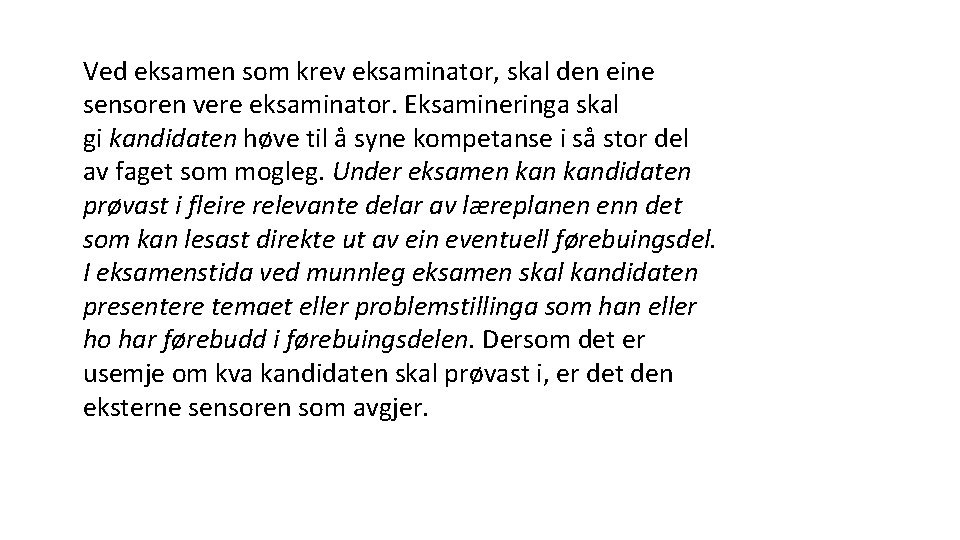 Ved eksamen som krev eksaminator, skal den eine sensoren vere eksaminator. Eksamineringa skal gi kandidaten høve til å syne kompetanse i så stor del av faget som mogleg. Under eksamen kan kandidaten prøvast i fleire relevante delar av læreplanen enn det som kan lesast direkte ut av ein eventuell førebuingsdel. I eksamenstida ved munnleg eksamen skal kandidaten presentere temaet eller problemstillinga som han eller ho har førebudd i førebuingsdelen. Dersom det er usemje om kva kandidaten skal prøvast i, er det den eksterne sensoren som avgjer.